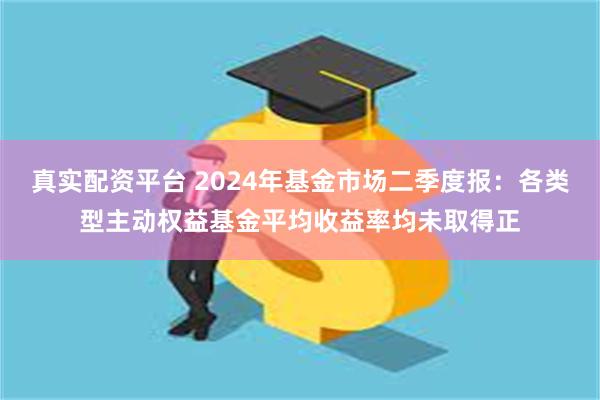 真实配资平台 2024年基金市场二季度报：各类型主动权益基金平均收益率均未取得正